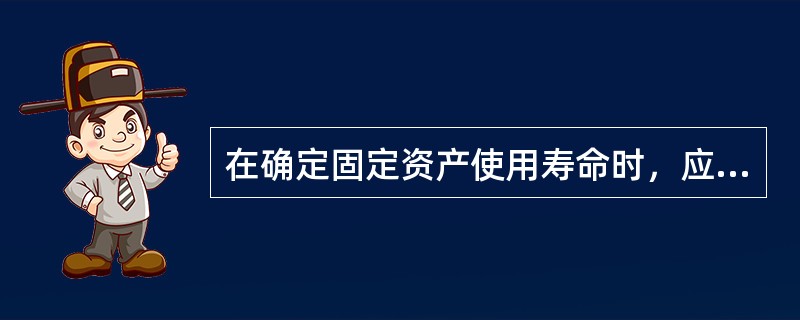 在确定固定资产使用寿命时，应...